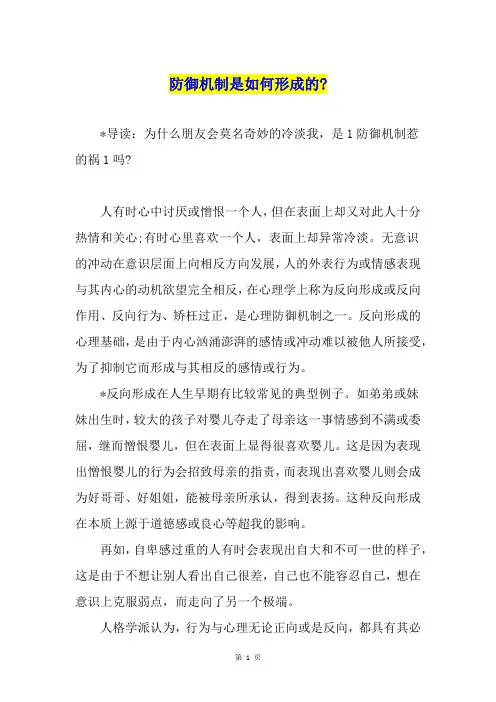 防御机制是如何形成的?

*导读：为什么朋友会莫名奇妙的冷淡我，是1防御机制惹的祸1吗?

人有时心中讨厌或憎恨一个人，但在表面上却又对此人十分热情和关心;有时心里喜欢一个人，表面上却异常冷淡。无意识的冲动在意识层面上向相反方向发展，人的外表行为或情感表现与其内心的动机欲望完全相反，在心理学上称为反向形成或反向作用、反向行为、矫枉过正，是心理防御机制之一。反向形成的心理基础，是由于内心汹涌澎湃的感情或冲动难以被他人所接受，为了抑制它而形成与其相反的感情或行为。

*反向形成在人生早期有比较常见的典型例子。如弟弟或妹妹出生时，较大的孩子对婴儿夺走了母亲这一事情感到不满或委屈，继而憎恨婴儿，但在表面上显得很喜欢婴儿。这是因为表现出憎恨婴儿的行为会招致母亲的指责，而表现出喜欢婴儿则会成为好哥哥、好姐姐，能被母亲所承认，得到表扬。这种反向形成在本质上源于道德感或良心等超我的影响。

再如，自卑感过重的人有时会表现出自大和不可一世的样子，这是由于不想让别人看出自己很差，自己也不能容忍自己，想在意识上克服弱点，而走向了另一个极端。

人格学派认为，行为与心理无论正向或是反向，都具有其必

第 1 页